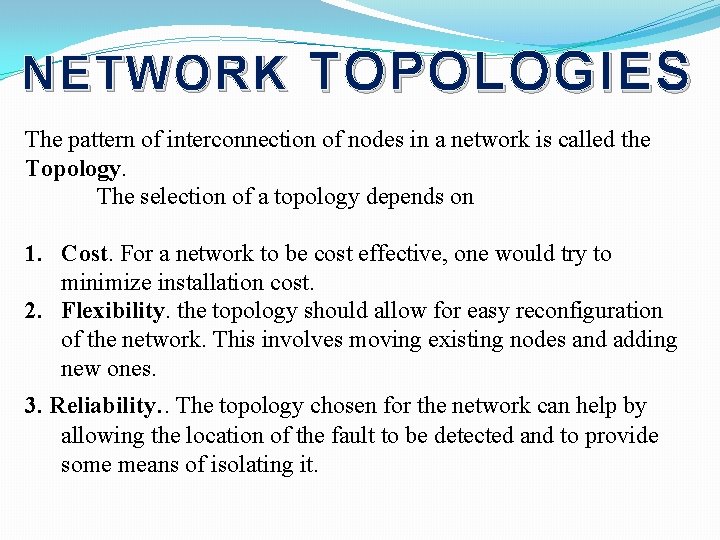 NETWORK TOPOLOGIES

The pattern of interconnection of nodes in a network is called the Topology.
The selection of a topology depends on

1. Cost. For a network to be cost effective, one would try to minimize installation cost.
2. Flexibility. the topology should allow for easy reconfiguration of the network. This involves moving existing nodes and adding new ones.

3. Reliability.. The topology chosen for the network can help by allowing the location of the fault to be detected and to provide some means of isolating it.